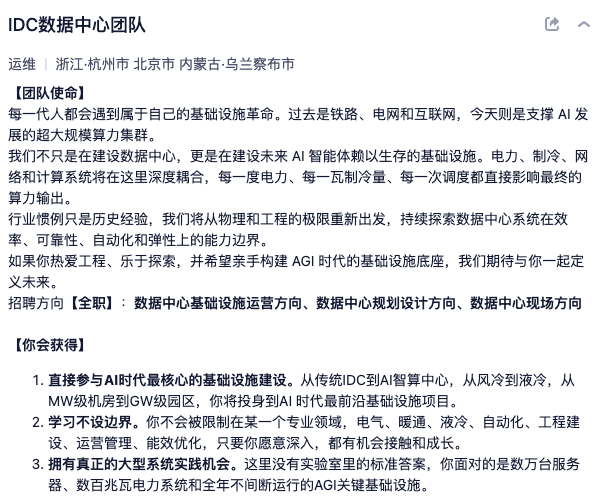 IDC数据中心团队

运维 | 浙江·杭州市 北京市 内蒙古·乌兰察布市

【团队使命】
每一代人都会遇到属于自己的基础设施革命。过去是铁路、电网和互联网，今天则是支撑 AI 发展的超大规模算力集群。
我们不只是在建设数据中心，更是在建设未来 AI 智能体赖以生存的基础设施。电力、制冷、网络和计算系统将在这里深度耦合，每一度电力、每一瓦制冷量、每一次调度都直接影响最终的算力输出。
行业惯例只是历史经验，我们将从物理和工程的极限重新出发，持续探索数据中心系统在效率、可靠性、自动化和弹性上的能力边界。
如果你热爱工程、乐于探索，并希望亲手构建 AGI 时代的基础设施底座，我们期待与你一起定义未来。
招聘方向【全职】：数据中心基础设施运营方向、数据中心规划设计方向、数据中心现场方向

【你会获得】

1. 直接参与AI时代最核心的基础设施建设。从传统IDC到AI智算中心，从风冷到液冷，从MW级机房到GW级园区，你将投身到AI 时代最前沿基础设施项目。
2. 学习不设边界。你不会被限制在某一个专业领域，电气、暖通、液冷、自动化、工程建设、运营管理、能效优化，只要你愿意深入，都有机会接触和成长。
3. 拥有真正的大型系统实践机会。这里没有实验室里的标准答案，你面对的是数万台服务器、数百兆瓦电力系统和全年不间断运行的AGI关键基础设施。